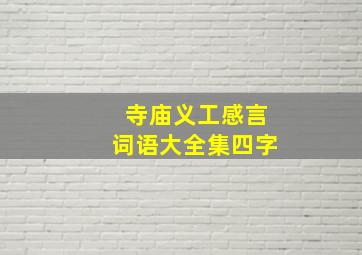 寺庙义工感言
词语大全集四字